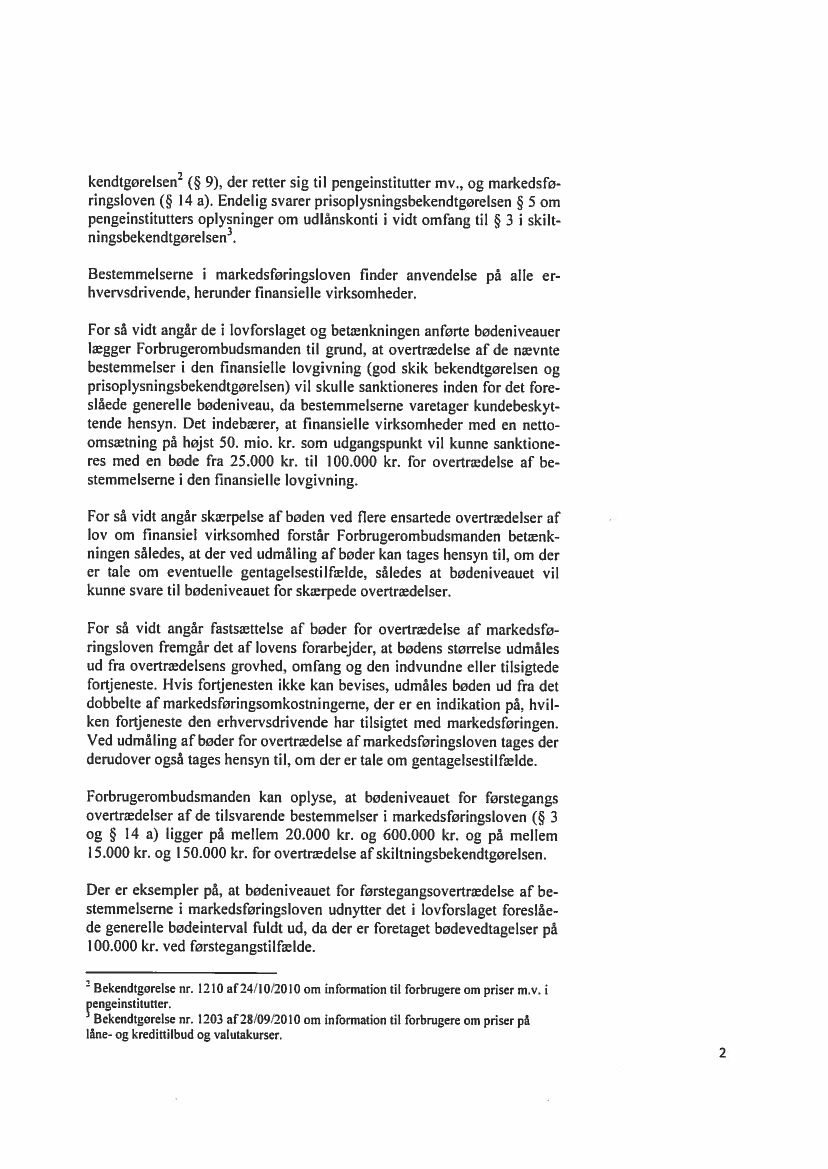 kendtgørelsen$^2$ (§ 9), der retter sig til pengeinstitutter mv., og markedsføringsloven (§ 14 a). Endelig svarer prisoplysningsbekendtgørelsen § 5 om pengeinstitutters oplysninger om udlånskonti i vidt omfang til § 3 i skiltningsbekendtgørelsen$^3$.

Bestemmelserne i markedsføringsloven finder anvendelse på alle erhvervsdrivende, herunder finansielle virksomheder.

For så vidt angår de i lovforslaget og betænkningen anførte bødeniveauer lægger Forbrugerombudsmanden til grund, at overtrædelse af de nævnte bestemmelser i den finansielle lovgivning (god skik bekendtgørelsen og prisoplysningsbekendtgørelsen) vil skulle sanktioneres inden for det foreslåede generelle bødeniveau, da bestemmelserne varetager kundebeskyttende hensyn. Det indebærer, at finansielle virksomheder med en nettoomsætning på højst 50. mio. kr. som udgangspunkt vil kunne sanktioneres med en bøde fra 25.000 kr. til 100.000 kr. for overtrædelse af bestemmelserne i den finansielle lovgivning.

For så vidt angår skærpelse af bøden ved flere ensartede overtrædelser af lov om finansiel virksomhed forstår Forbrugerombudsmanden betænkningen således, at der ved udmåling af bøder kan tages hensyn til, om der er tale om eventuelle gentagelsestilfælde, således at bødeniveauet vil kunne svare til bødeniveauet for skærpede overtrædelser.

For så vidt angår fastsættelse af bøder for overtrædelse af markedsføringsloven fremgår det af lovens forarbejder, at bødens størrelse udmåles ud fra overtrædelsens grovhed, omfang og den indvundne eller tilsigtede fortjeneste. Hvis fortjenesten ikke kan bevises, udmåles bøden ud fra det dobbelte af markedsføringsomkostningerne, der er en indikation på, hvilken fortjeneste den erhvervsdrivende har tilsigtet med markedsføringen. Ved udmåling af bøder for overtrædelse af markedsføringsloven tages der derudover også tages hensyn til, om der er tale om gentagelsestilfælde.

Forbrugerombudsmanden kan oplyse, at bødeniveauet for førstegangs overtrædelser af de tilsvarende bestemmelser i markedsføringsloven (§ 3 og § 14 a) ligger på mellem 20.000 kr. og 600.000 kr. og på mellem 15.000 kr. og 150.000 kr. for overtrædelse af skiltningsbekendtgørelsen.

Der er eksempler på, at bødeniveauet for førstegangsovertrædelse af bestemmelserne i markedsføringsloven udnytter det i lovforslaget foreslåede generelle bødeinterval fuldt ud, da der er foretaget bødevedtagelser på 100.000 kr. ved førstegangstilfælde.

$^2$ Bekendtgørelse nr. 1210 af 24/10/2010 om information til forbrugere om priser m.v. i pengeinstitutter.
$^3$ Bekendtgørelse nr. 1203 af 28/09/2010 om information til forbrugere om priser på låne- og kredittilbud og valutakurser.

2